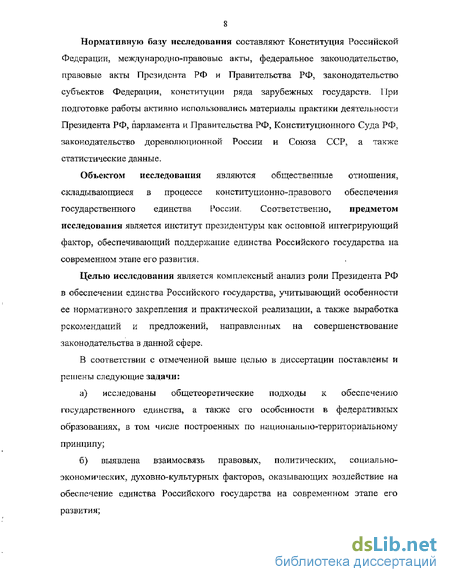 8

Нормативную базу исследования составляют Конституция Российской Федерации, международно-правовые акты, федеральное законодательство, правовые акты Президента РФ и Правительства РФ, законодательство субъектов Федерации, конституции ряда зарубежных государств. При подготовке работы активно использовались материалы практики деятельности Президента РФ, парламента и Правительства РФ, Конституционного Суда РФ, законодательство дореволюционной России и Союза ССР, а также статистические данные.

Объектом исследования являются общественные отношения, складывающиеся в процессе конституционно-правового обеспечения государственного единства России. Соответственно, предметом исследования является институт президентуры как основной интегрирующий фактор, обеспечивающий поддержание единства Российского государства на современном этапе его развития.

Целью исследования является комплексный анализ роли Президента РФ в обеспечении единства Российского государства, учитывающий особенности ее нормативного закрепления и практической реализации, а также выработка рекомендаций и предложений, направленных на совершенствование законодательства в данной сфере.

В соответствии с отмеченной выше целью в диссертации поставлены и решены следующие задачи:

а) исследованы общетеоретические подходы к обеспечению государственного единства, а также его особенности в федеративных образованиях, в том числе построенных по национально-территориальному принципу;

б) выявлена взаимосвязь правовых, политических, социально-экономических, духовно-культурных факторов, оказывающих воздействие на обеспечение единства Российского государства на современном этапе его развития;

dsLib.net
библиотека диссертаций